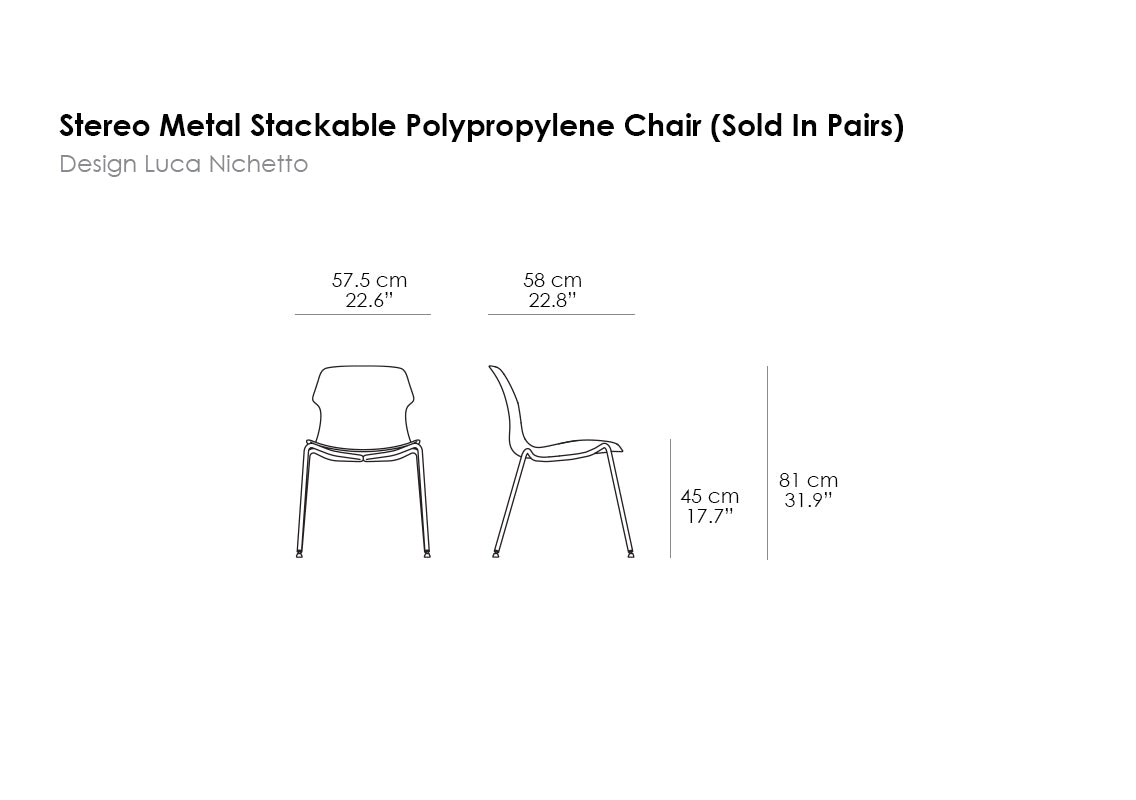 Stereo Metal Stackable Polypropylene Chair (Sold In Pairs)
Design Luca Nichetto

57.5 cm
22.6"

58 cm
22.8"

45 cm
17.7"

81 cm
31.9"